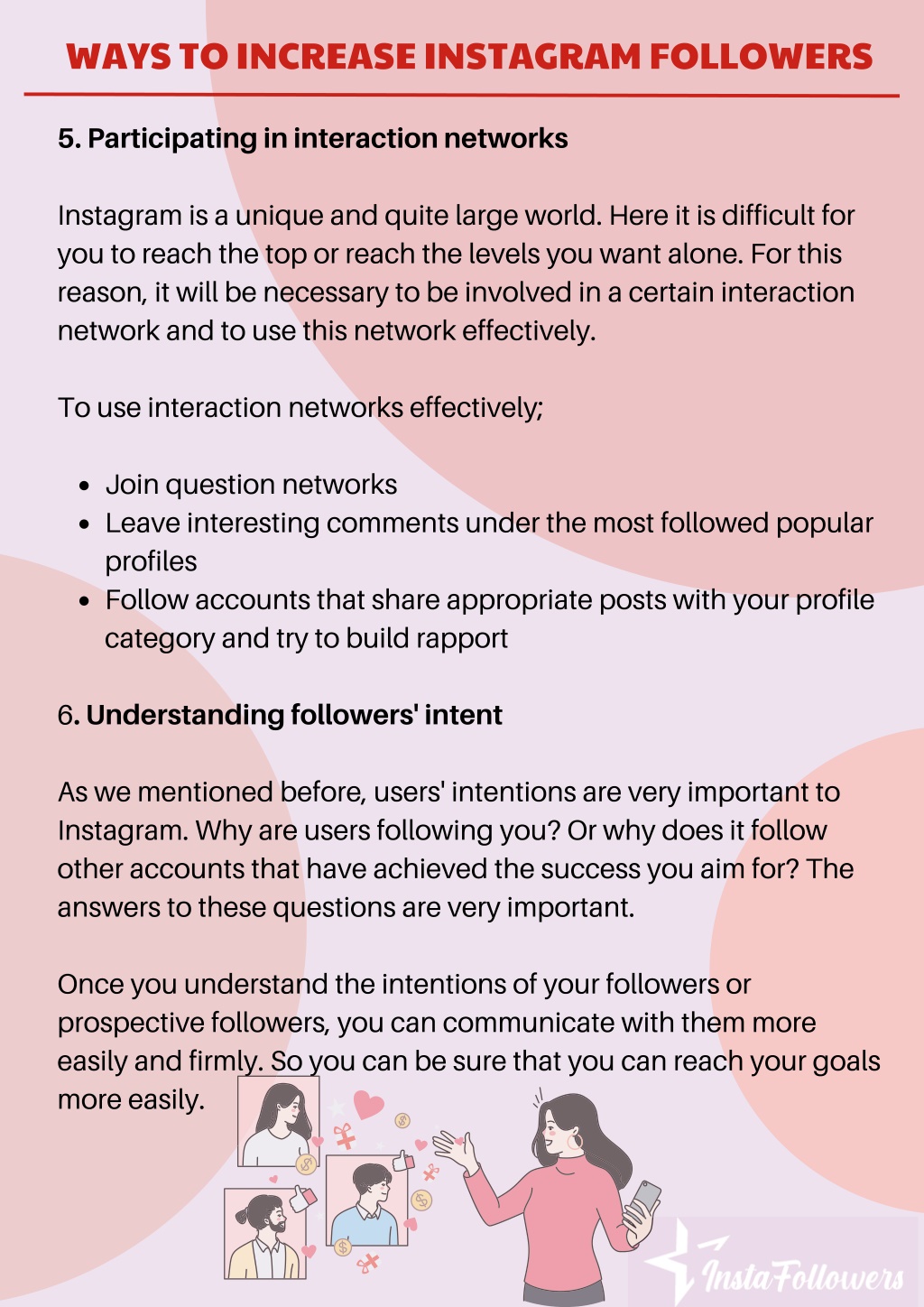 WAYS TO INCREASE INSTAGRAM FOLLOWERS

5. Participating in interaction networks

Instagram is a unique and quite large world. Here it is difficult for you to reach the top or reach the levels you want alone. For this reason, it will be necessary to be involved in a certain interaction network and to use this network effectively.

To use interaction networks effectively;

- Join question networks
- Leave interesting comments under the most followed popular profiles
- Follow accounts that share appropriate posts with your profile category and try to build rapport

6. Understanding followers' intent

As we mentioned before, users' intentions are very important to Instagram. Why are users following you? Or why does it follow other accounts that have achieved the success you aim for? The answers to these questions are very important.

Once you understand the intentions of your followers or prospective followers, you can communicate with them more easily and firmly. So you can be sure that you can reach your goals more easily.

InstaFollowers